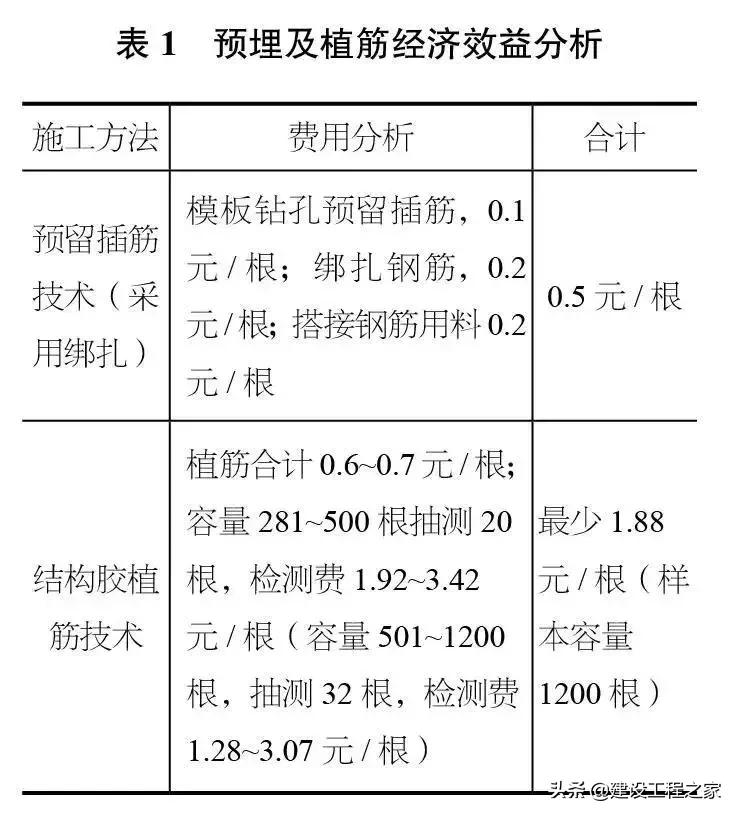 表 1　预埋及植筋经济效益分析

| 施工方法 | 费用分析 | 合计 |
|---|---|---|
| 预留插筋技术（采用绑扎） | 模板钻孔预留插筋，0.1 元 / 根；绑扎钢筋，0.2 元 / 根；搭接钢筋用料 0.2 元 / 根 | 0.5 元 / 根 |
| 结构胶植筋技术 | 植筋合计 0.6~0.7 元 / 根；容量 281~500 根抽测 20 根，检测费 1.92~3.42 元 / 根（容量 501~1200 根，抽测 32 根，检测费 1.28~3.07 元 / 根） | 最少 1.88 元 / 根（样本容量 1200 根） |

头条 @建设工程之家